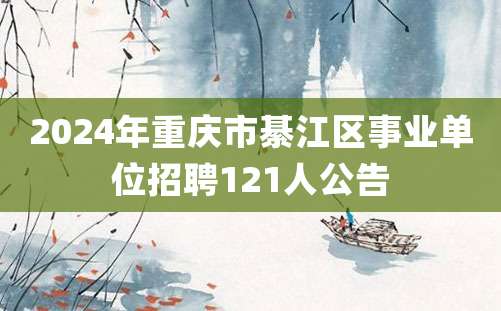 2024年重庆市綦江区事业单位招聘121人公告